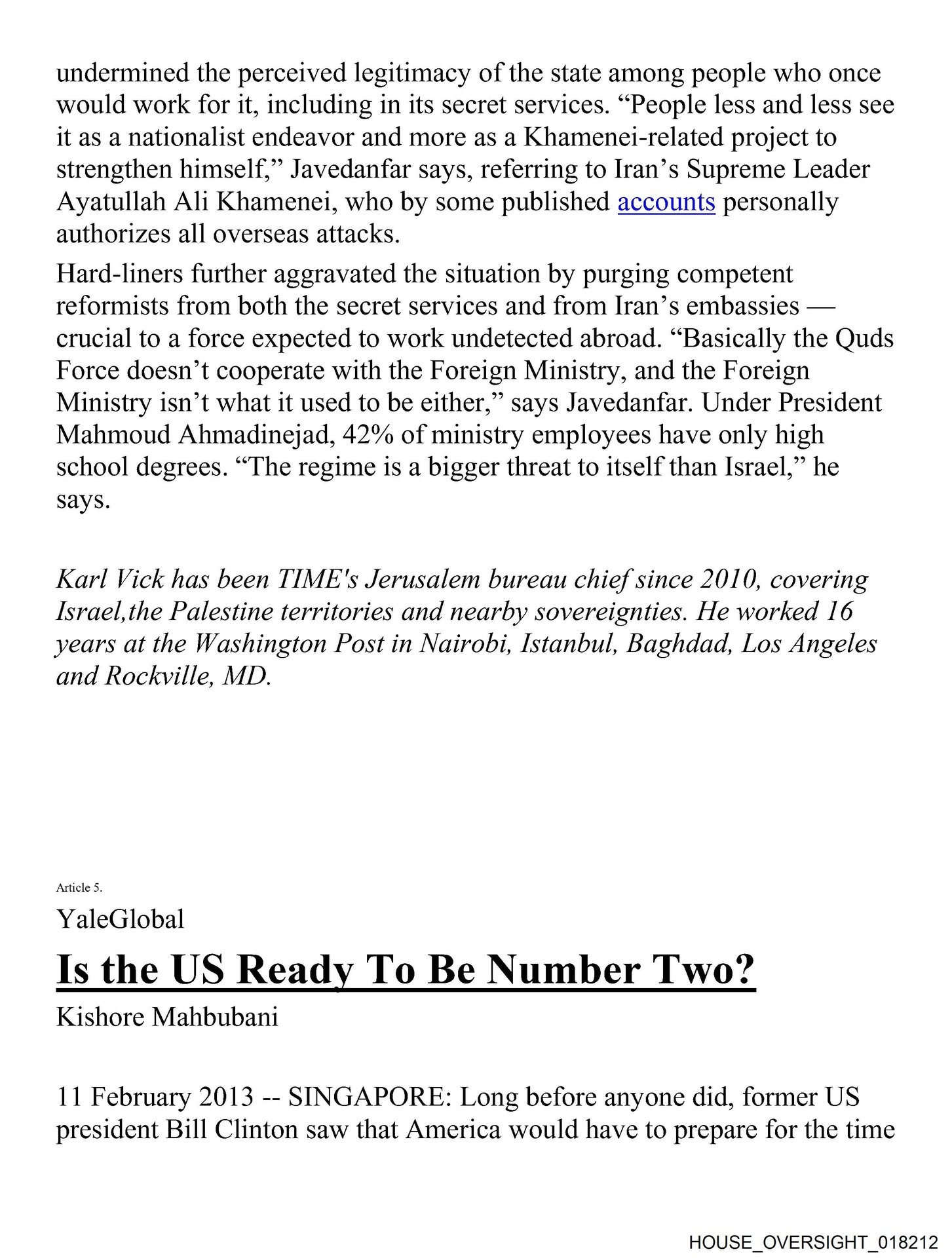 undermined the perceived legitimacy of the state among people who once would work for it, including in its secret services. “People less and less see it as a nationalist endeavor and more as a Khamenei-related project to strengthen himself,” Javedanfar says, referring to Iran’s Supreme Leader Ayatullah Ali Khamenei, who by some published accounts personally authorizes all overseas attacks.

Hard-liners further aggravated the situation by purging competent reformists from both the secret services and from Iran’s embassies — crucial to a force expected to work undetected abroad. “Basically the Quds Force doesn’t cooperate with the Foreign Ministry, and the Foreign Ministry isn’t what it used to be either,” says Javedanfar. Under President Mahmoud Ahmadinejad, 42% of ministry employees have only high school degrees. “The regime is a bigger threat to itself than Israel,” he says.

Karl Vick has been TIME's Jerusalem bureau chief since 2010, covering Israel,the Palestine territories and nearby sovereignties. He worked 16 years at the Washington Post in Nairobi, Istanbul, Baghdad, Los Angeles and Rockville, MD.

Article 5.

YaleGlobal

Is the US Ready To Be Number Two?

Kishore Mahbubani

11 February 2013 -- SINGAPORE: Long before anyone did, former US president Bill Clinton saw that America would have to prepare for the time

HOUSE_OVERSIGHT_018212